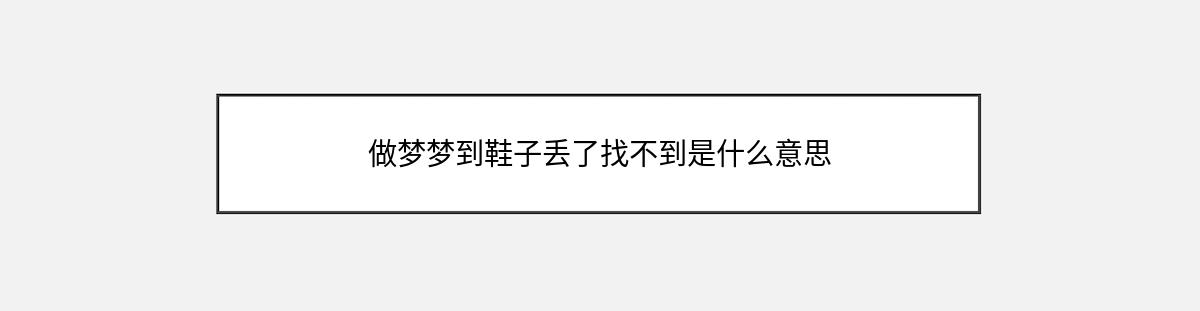 做梦梦到鞋子丢了找不到是什么意思